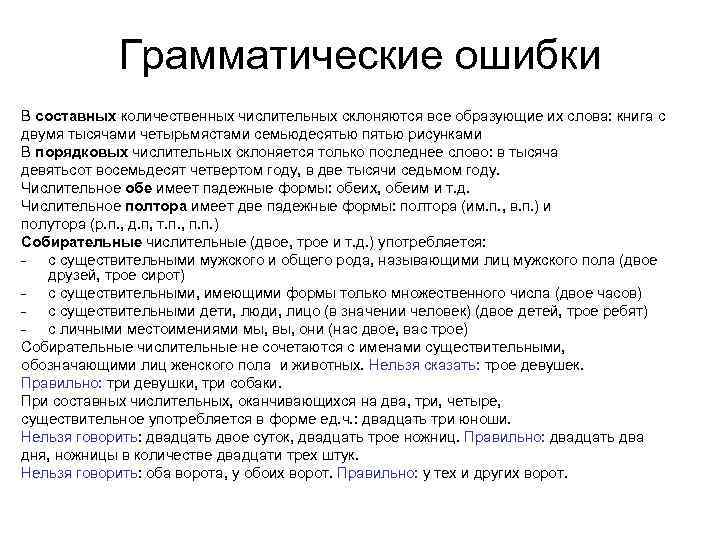 Грамматические ошибки

В составных количественных числительных склоняются все образующие их слова: книга с двумя тысячами четырьмястами семьюдесятью пятью рисунками
В порядковых числительных склоняется только последнее слово: в тысяча девятьсот восемьдесят четвертом году, в две тысячи седьмом году.
Числительное обе имеет падежные формы: обеих, обеим и т.д.
Числительное полтора имеет две падежные формы: полтора (им.п., в.п.) и полутора (р.п., д.п, т.п., п.п.)
Собирательные числительные (двое, трое и т.д.) употребляется:
- с существительными мужского и общего рода, называющими лиц мужского пола (двое друзей, трое сирот)
- с существительными, имеющими формы только множественного числа (двое часов)
- с существительными дети, люди, лицо (в значении человек) (двое детей, трое ребят)
- с личными местоимениями мы, вы, они (нас двое, вас трое)
Собирательные числительные не сочетаются с именами существительными, обозначающими лиц женского пола и животных. Нельзя сказать: трое девушек. Правильно: три девушки, три собаки.
При составных числительных, оканчивающихся на два, три, четыре, существительное употребляется в форме ед.ч.: двадцать три юноши.
Нельзя говорить: двадцать двое суток, двадцать трое ножниц. Правильно: двадцать два дня, ножницы в количестве двадцати трех штук.
Нельзя говорить: оба ворота, у обоих ворот. Правильно: у тех и других ворот.